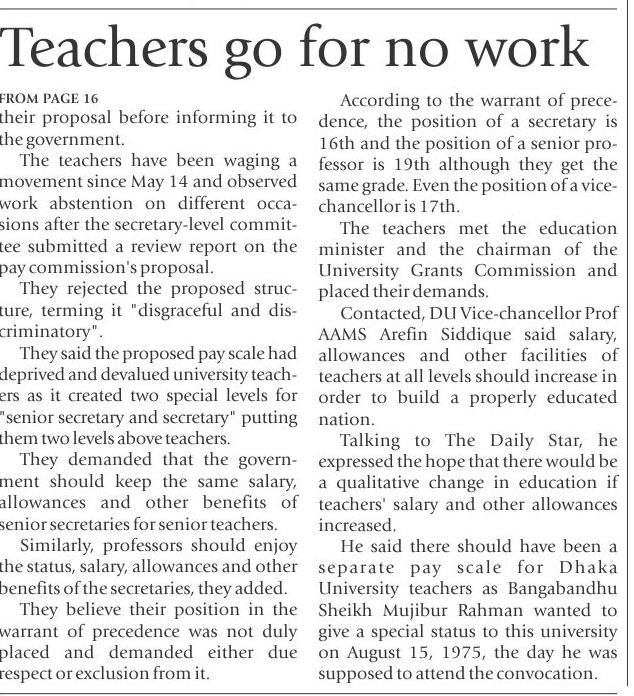 Teachers go for no work

FROM PAGE 16
their proposal before informing it to the government.

The teachers have been waging a movement since May 14 and observed work abstention on different occasions after the secretary-level committee submitted a review report on the pay commission's proposal.

They rejected the proposed structure, terming it "disgraceful and discriminatory".

They said the proposed pay scale had deprived and devalued university teachers as it created two special levels for "senior secretary and secretary" putting them two levels above teachers.

They demanded that the government should keep the same salary, allowances and other benefits of senior secretaries for senior teachers.

Similarly, professors should enjoy the status, salary, allowances and other benefits of the secretaries, they added.

They believe their position in the warrant of precedence was not duly placed and demanded either due respect or exclusion from it.

According to the warrant of precedence, the position of a secretary is 16th and the position of a senior professor is 19th although they get the same grade. Even the position of a vice-chancellor is 17th.

The teachers met the education minister and the chairman of the University Grants Commission and placed their demands.

Contacted, DU Vice-chancellor Prof AAMS Arefin Siddique said salary, allowances and other facilities of teachers at all levels should increase in order to build a properly educated nation.

Talking to The Daily Star, he expressed the hope that there would be a qualitative change in education if teachers' salary and other allowances increased.

He said there should have been a separate pay scale for Dhaka University teachers as Bangabandhu Sheikh Mujibur Rahman wanted to give a special status to this university on August 15, 1975, the day he was supposed to attend the convocation.